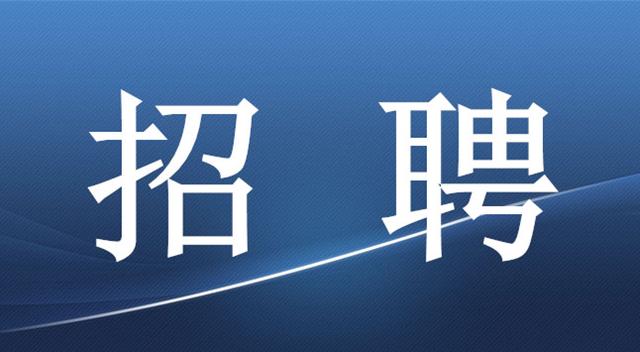 招 聘